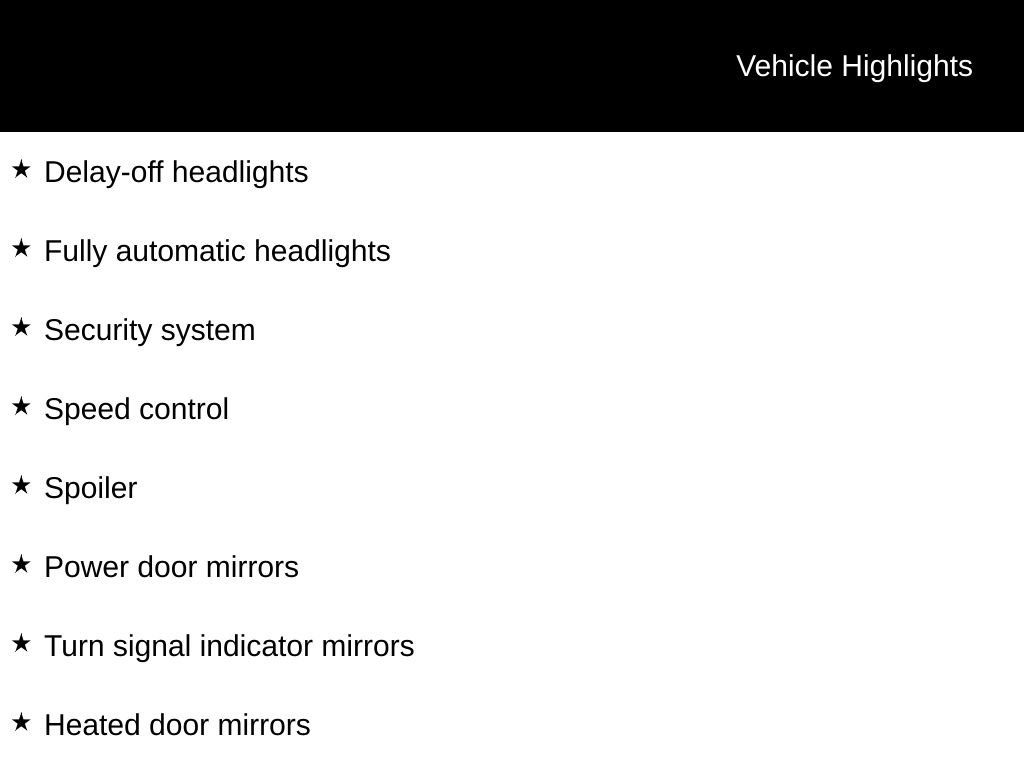 Vehicle Highlights

★ Delay-off headlights

★ Fully automatic headlights

★ Security system

★ Speed control

★ Spoiler

★ Power door mirrors

★ Turn signal indicator mirrors

★ Heated door mirrors